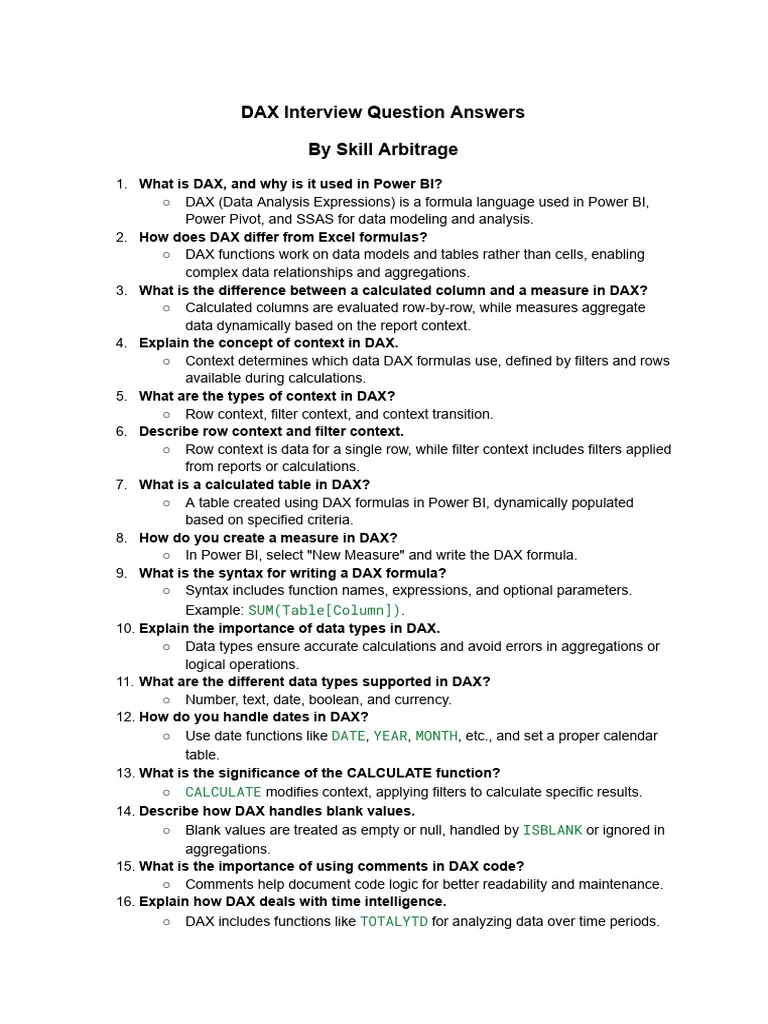 DAX Interview Question Answers

By Skill Arbitrage

1. What is DAX, and why is it used in Power BI?
   ○ DAX (Data Analysis Expressions) is a formula language used in Power BI, Power Pivot, and SSAS for data modeling and analysis.
2. How does DAX differ from Excel formulas?
   ○ DAX functions work on data models and tables rather than cells, enabling complex data relationships and aggregations.
3. What is the difference between a calculated column and a measure in DAX?
   ○ Calculated columns are evaluated row-by-row, while measures aggregate data dynamically based on the report context.
4. Explain the concept of context in DAX.
   ○ Context determines which data DAX formulas use, defined by filters and rows available during calculations.
5. What are the types of context in DAX?
   ○ Row context, filter context, and context transition.
6. Describe row context and filter context.
   ○ Row context is data for a single row, while filter context includes filters applied from reports or calculations.
7. What is a calculated table in DAX?
   ○ A table created using DAX formulas in Power BI, dynamically populated based on specified criteria.
8. How do you create a measure in DAX?
   ○ In Power BI, select "New Measure" and write the DAX formula.
9. What is the syntax for writing a DAX formula?
   ○ Syntax includes function names, expressions, and optional parameters. Example: SUM(Table[Column]).
10. Explain the importance of data types in DAX.
   ○ Data types ensure accurate calculations and avoid errors in aggregations or logical operations.
11. What are the different data types supported in DAX?
   ○ Number, text, date, boolean, and currency.
12. How do you handle dates in DAX?
   ○ Use date functions like DATE, YEAR, MONTH, etc., and set a proper calendar table.
13. What is the significance of the CALCULATE function?
   ○ CALCULATE modifies context, applying filters to calculate specific results.
14. Describe how DAX handles blank values.
   ○ Blank values are treated as empty or null, handled by ISBLANK or ignored in aggregations.
15. What is the importance of using comments in DAX code?
   ○ Comments help document code logic for better readability and maintenance.
16. Explain how DAX deals with time intelligence.
   ○ DAX includes functions like TOTALYTD for analyzing data over time periods.